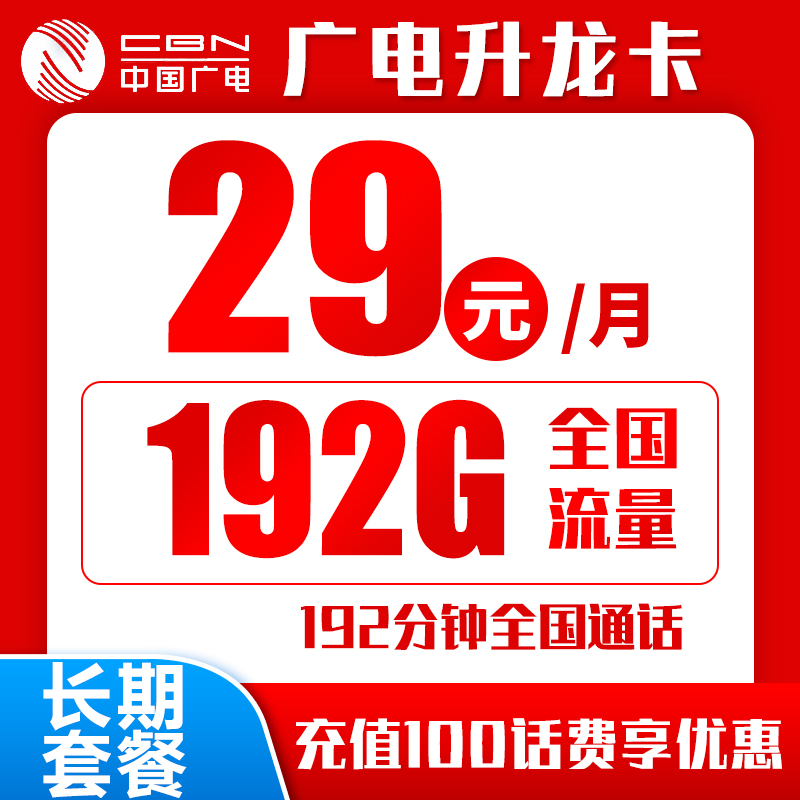 CBN
中国广电

广电升龙卡

29元/月

192G 全国流量

192分钟全国通话

长期套餐

充值100话费享优惠